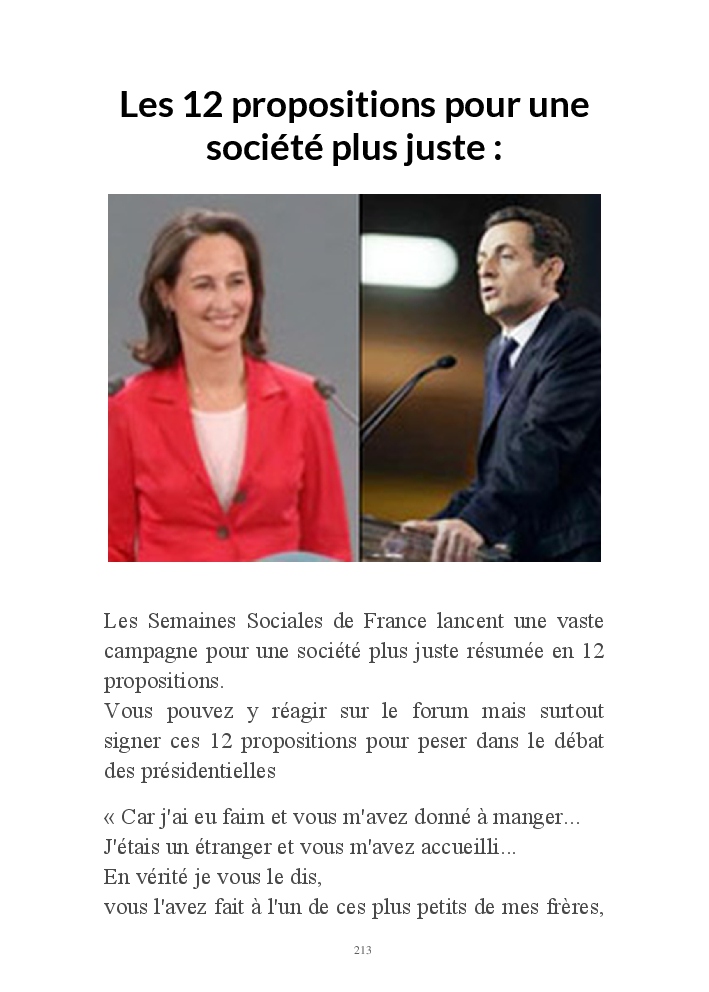 Les 12 propositions pour une société plus juste :

Les Semaines Sociales de France lancent une vaste campagne pour une société plus juste résumée en 12 propositions.
Vous pouvez y réagir sur le forum mais surtout signer ces 12 propositions pour peser dans le débat des présidentielles

« Car j'ai eu faim et vous m'avez donné à manger...
J'étais un étranger et vous m'avez accueilli...
En vérité je vous le dis,
vous l'avez fait à l'un de ces plus petits de mes frères,

213